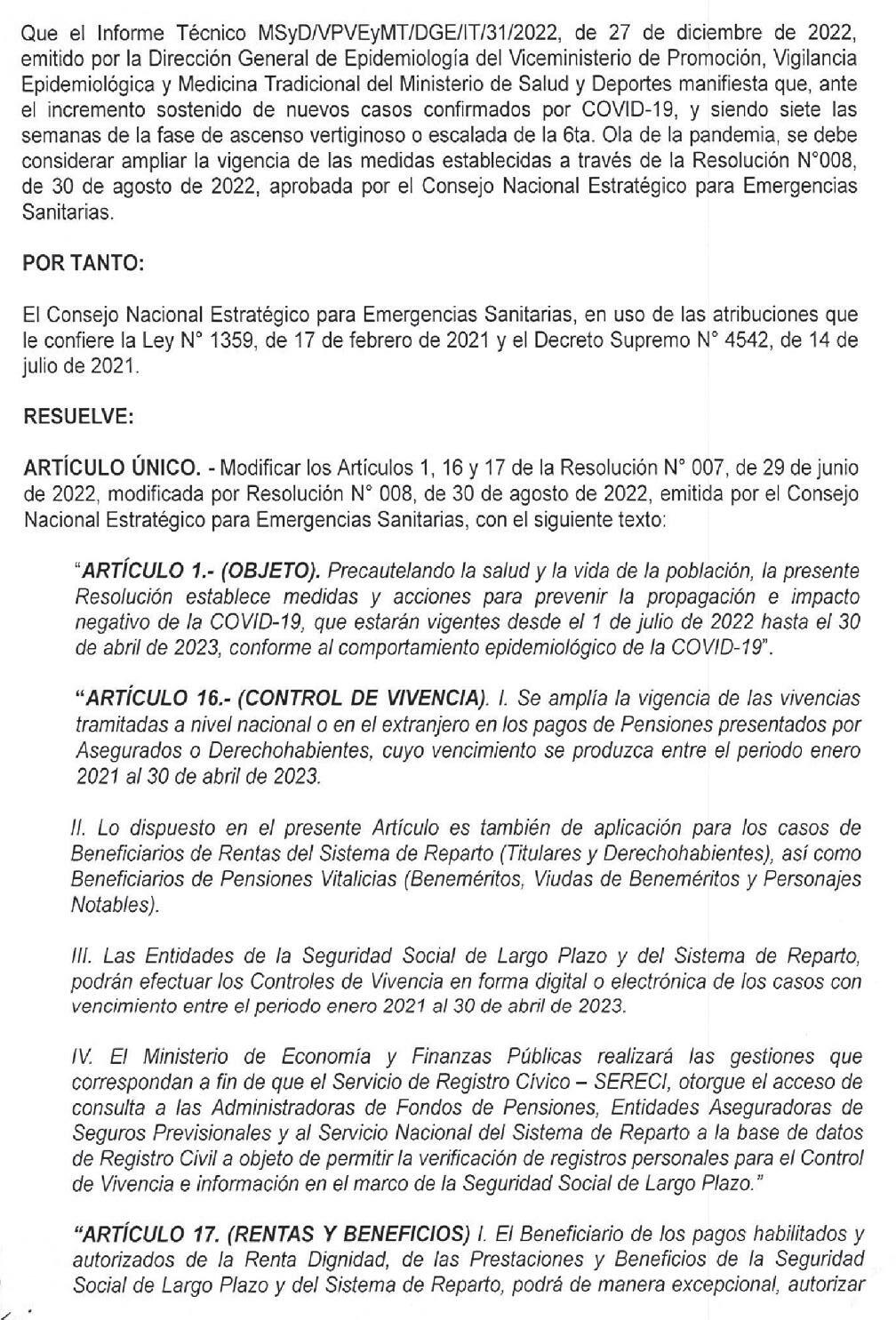 Que el Informe Técnico MSyD/VPVEyMT/DGE/IT/31/2022, de 27 de diciembre de 2022, emitido por la Dirección General de Epidemiología del Viceministerio de Promoción, Vigilancia Epidemiológica y Medicina Tradicional del Ministerio de Salud y Deportes manifiesta que, ante el incremento sostenido de nuevos casos confirmados por COVID-19, y siendo siete las semanas de la fase de ascenso vertiginoso o escalada de la 6ta. Ola de la pandemia, se debe considerar ampliar la vigencia de las medidas establecidas a través de la Resolución N°008, de 30 de agosto de 2022, aprobada por el Consejo Nacional Estratégico para Emergencias Sanitarias.

POR TANTO:

El Consejo Nacional Estratégico para Emergencias Sanitarias, en uso de las atribuciones que le confiere la Ley N° 1359, de 17 de febrero de 2021 y el Decreto Supremo N° 4542, de 14 de julio de 2021.

RESUELVE:

ARTÍCULO ÚNICO. - Modificar los Artículos 1, 16 y 17 de la Resolución N° 007, de 29 de junio de 2022, modificada por Resolución N° 008, de 30 de agosto de 2022, emitida por el Consejo Nacional Estratégico para Emergencias Sanitarias, con el siguiente texto:

"ARTÍCULO 1.- (OBJETO). Precautelando la salud y la vida de la población, la presente Resolución establece medidas y acciones para prevenir la propagación e impacto negativo de la COVID-19, que estarán vigentes desde el 1 de julio de 2022 hasta el 30 de abril de 2023, conforme al comportamiento epidemiológico de la COVID-19".

"ARTÍCULO 16.- (CONTROL DE VIVENCIA). I. Se amplía la vigencia de las vivencias tramitadas a nivel nacional o en el extranjero en los pagos de Pensiones presentados por Asegurados o Derechohabientes, cuyo vencimiento se produzca entre el periodo enero 2021 al 30 de abril de 2023.

II. Lo dispuesto en el presente Artículo es también de aplicación para los casos de Beneficiarios de Rentas del Sistema de Reparto (Titulares y Derechohabientes), así como Beneficiarios de Pensiones Vitalicias (Beneméritos, Viudas de Beneméritos y Personajes Notables).

III. Las Entidades de la Seguridad Social de Largo Plazo y del Sistema de Reparto, podrán efectuar los Controles de Vivencia en forma digital o electrónica de los casos con vencimiento entre el periodo enero 2021 al 30 de abril de 2023.

IV. El Ministerio de Economía y Finanzas Públicas realizará las gestiones que correspondan a fin de que el Servicio de Registro Cívico – SERECI, otorgue el acceso de consulta a las Administradoras de Fondos de Pensiones, Entidades Aseguradoras de Seguros Previsionales y al Servicio Nacional del Sistema de Reparto a la base de datos de Registro Civil a objeto de permitir la verificación de registros personales para el Control de Vivencia e información en el marco de la Seguridad Social de Largo Plazo."

"ARTÍCULO 17. (RENTAS Y BENEFICIOS) I. El Beneficiario de los pagos habilitados y autorizados de la Renta Dignidad, de las Prestaciones y Beneficios de la Seguridad Social de Largo Plazo y del Sistema de Reparto, podrá de manera excepcional, autorizar